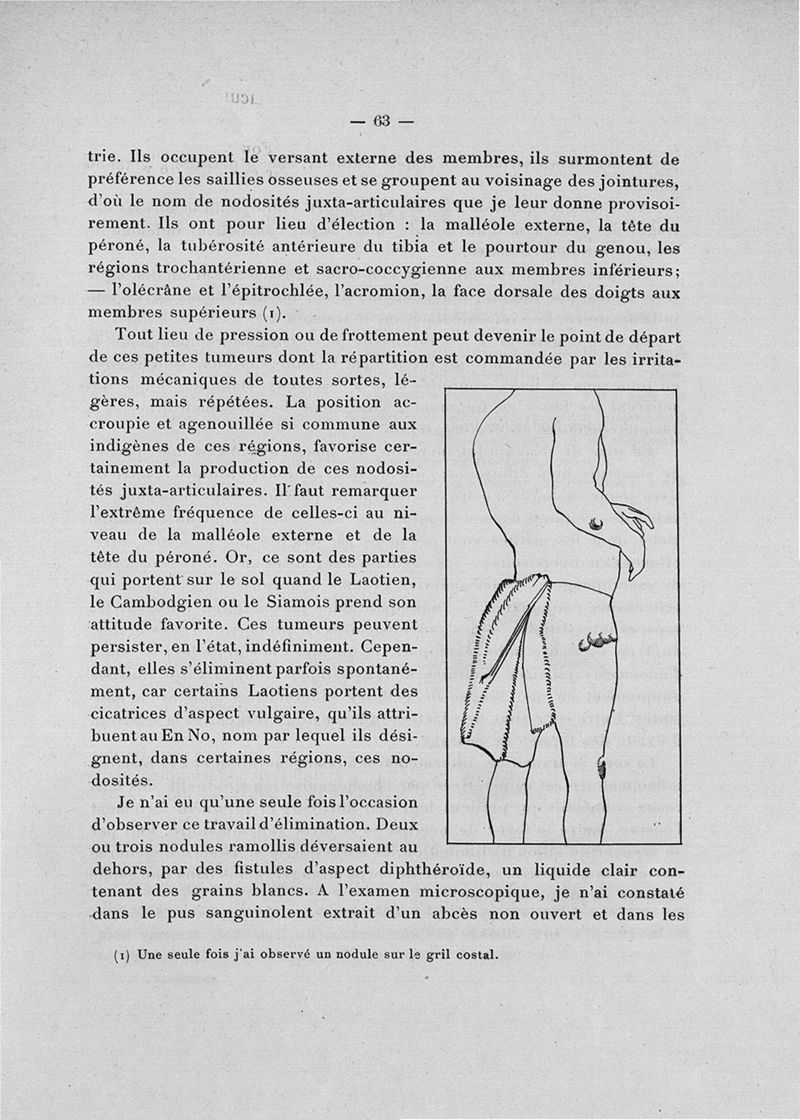 — 63 —

trie. Ils occupent le versant externe des membres, ils surmontent de préférence les saillies osseuses et se groupent au voisinage des jointures, d'où le nom de nodosités juxta-articulaires que je leur donne provisoirement. Ils ont pour lieu d'élection : la malléole externe, la tête du péroné, la tubérosité antérieure du tibia et le pourtour du genou, les régions trochantérienne et sacro-coccygienne aux membres inférieurs; — l'olécrâne et l'épitrochlée, l'acromion, la face dorsale des doigts aux membres supérieurs (1).

Tout lieu de pression ou de frottement peut devenir le point de départ de ces petites tumeurs dont la répartition est commandée par les irritations mécaniques de toutes sortes, légères, mais répétées. La position accroupie et agenouillée si commune aux indigènes de ces régions, favorise certainement la production de ces nodosités juxta-articulaires. Il faut remarquer l'extrême fréquence de celles-ci au niveau de la malléole externe et de la tête du péroné. Or, ce sont des parties qui portent sur le sol quand le Laotien, le Cambodgien ou le Siamois prend son attitude favorite. Ces tumeurs peuvent persister, en l'état, indéfiniment. Cependant, elles s'éliminent parfois spontanément, car certains Laotiens portent des cicatrices d'aspect vulgaire, qu'ils attribuent au En No, nom par lequel ils désignent, dans certaines régions, ces nodosités.

Je n'ai eu qu'une seule fois l'occasion d'observer ce travail d'élimination. Deux ou trois nodules ramollis déversaient au dehors, par des fistules d'aspect diphthéroïde, un liquide clair contenant des grains blancs. A l'examen microscopique, je n'ai constaté dans le pus sanguinolent extrait d'un abcès non ouvert et dans les

(1) Une seule fois j'ai observé un nodule sur le gril costal.